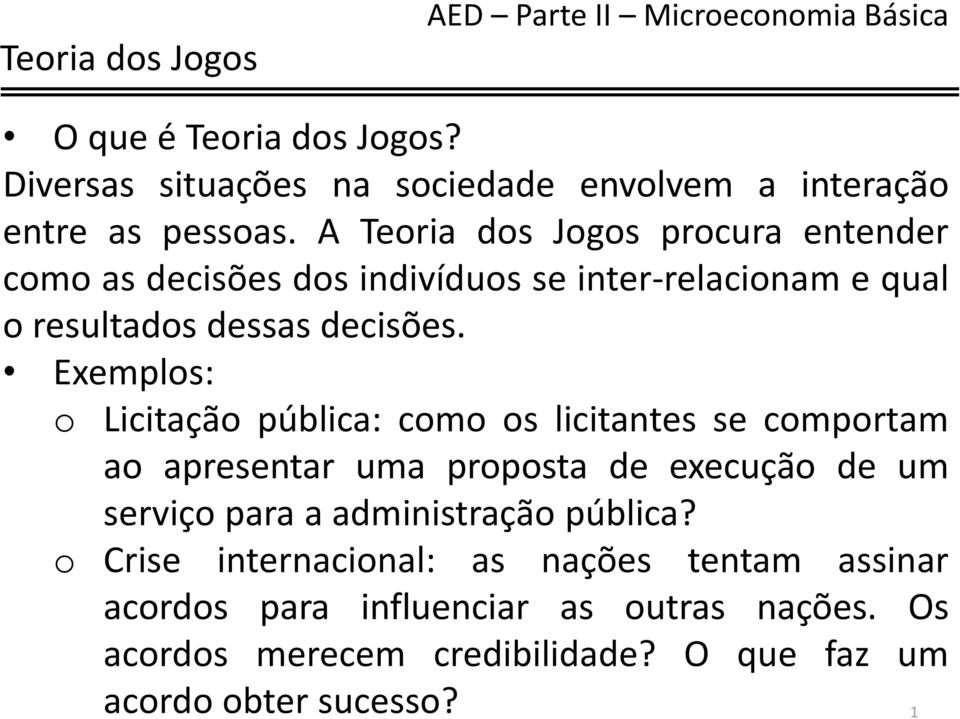 AED – Parte II – Microeconomia Básica

Teoria dos Jogos

• O que é Teoria dos Jogos?

Diversas situações na sociedade envolvem a interação entre as pessoas. A Teoria dos Jogos procura entender como as decisões dos indivíduos se inter-relacionam e qual o resultados dessas decisões.

• Exemplos:

o Licitação pública: como os licitantes se comportam ao apresentar uma proposta de execução de um serviço para a administração pública?

o Crise internacional: as nações tentam assinar acordos para influenciar as outras nações. Os acordos merecem credibilidade? O que faz um acordo obter sucesso?

1